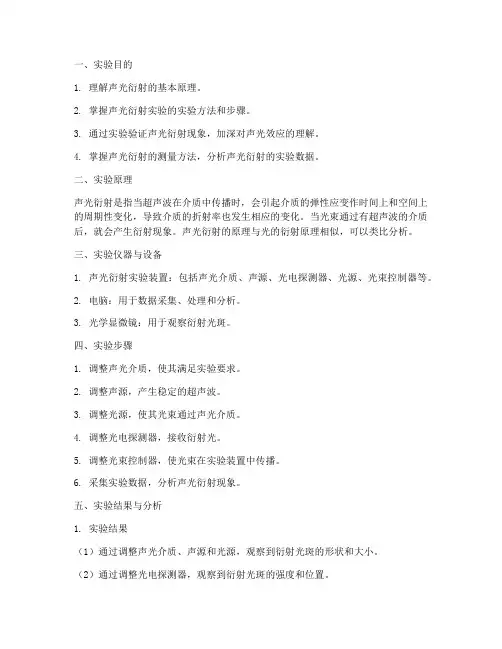 一、实验目的

1. 理解声光衍射的基本原理。

2. 掌握声光衍射实验的实验方法和步骤。

3. 通过实验验证声光衍射现象，加深对声光效应的理解。

4. 掌握声光衍射的测量方法，分析声光衍射的实验数据。

二、实验原理

声光衍射是指当超声波在介质中传播时，会引起介质的弹性应变作时间上和空间上的周期性变化，导致介质的折射率也发生相应的变化。当光束通过有超声波的介质后，就会产生衍射现象。声光衍射的原理与光的衍射原理相似，可以类比分析。

三、实验仪器与设备

1. 声光衍射实验装置：包括声光介质、声源、光电探测器、光源、光束控制器等。

2. 电脑：用于数据采集、处理和分析。

3. 光学显微镜：用于观察衍射光斑。

四、实验步骤

1. 调整声光介质，使其满足实验要求。

2. 调整声源，产生稳定的超声波。

3. 调整光源，使其光束通过声光介质。

4. 调整光电探测器，接收衍射光。

5. 调整光束控制器，使光束在实验装置中传播。

6. 采集实验数据，分析声光衍射现象。

五、实验结果与分析

1. 实验结果

（1）通过调整声光介质、声源和光源，观察到衍射光斑的形状和大小。

（2）通过调整光电探测器，观察到衍射光斑的强度和位置。